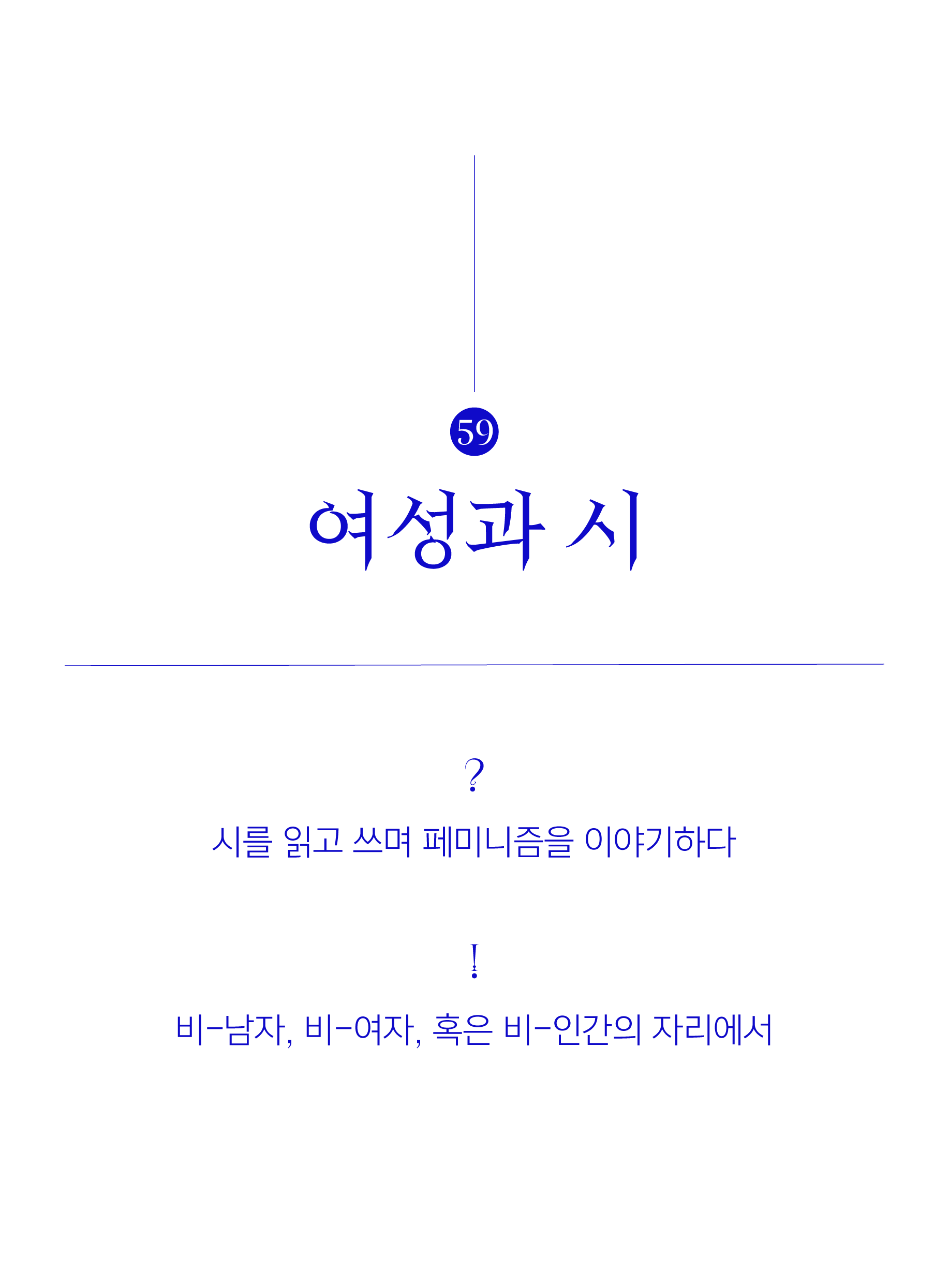 59

여성과 시

?

시를 읽고 쓰며 페미니즘을 이야기하다

!

비-남자, 비-여자, 혹은 비-인간의 자리에서